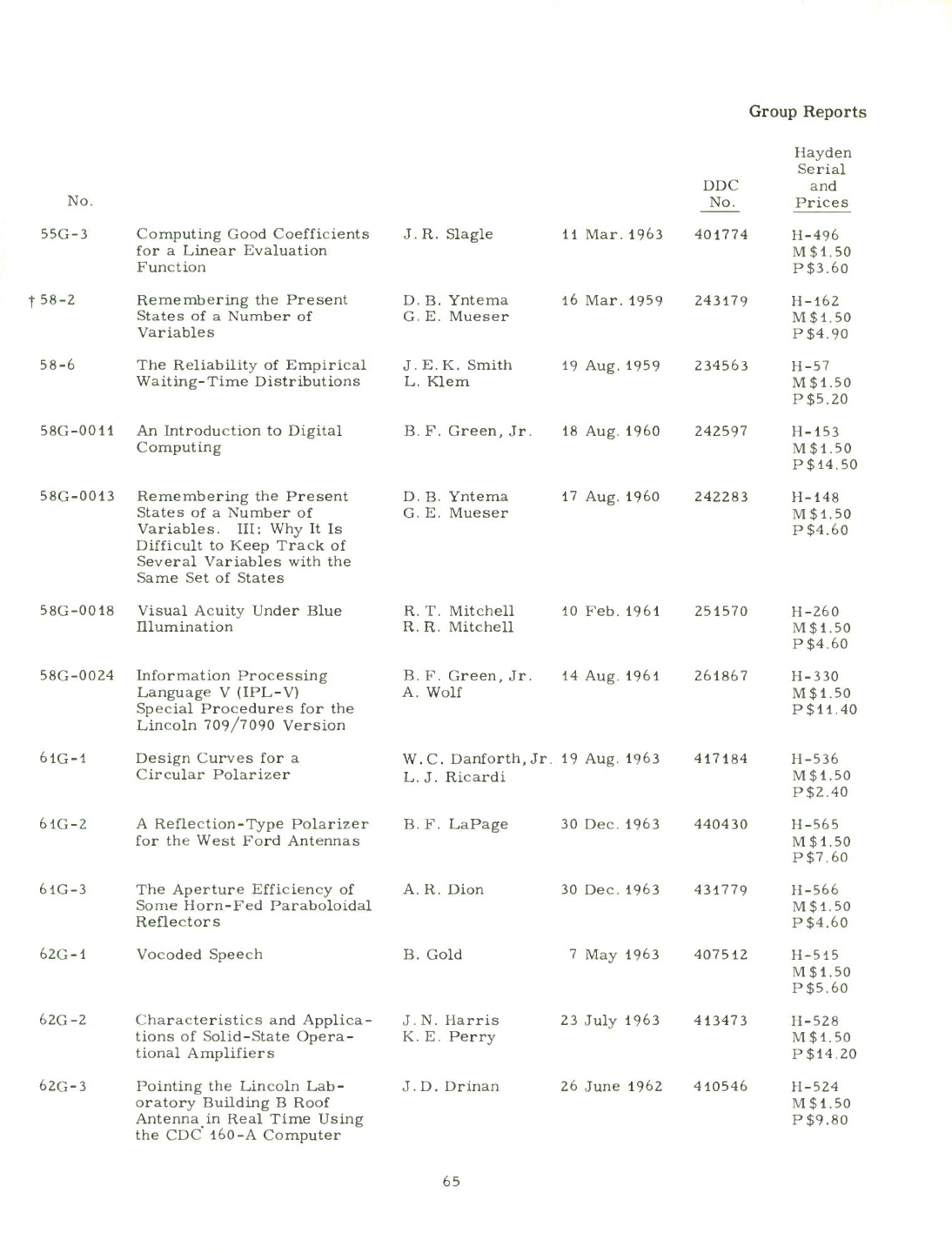 Group Reports

| No. | | | | DDC No. | Hayden Serial and Prices |
|---|---|---|---|---|---|
| 55G-3 | Computing Good Coefficients for a Linear Evaluation Function | J. R. Slagle | 11 Mar. 1963 | 401774 | H-496 M$1.50 P$3.60 |
| † 58-2 | Remembering the Present States of a Number of Variables | D. B. Yntema G. E. Mueser | 16 Mar. 1959 | 243179 | H-162 M$1.50 P$4.90 |
| 58-6 | The Reliability of Empirical Waiting-Time Distributions | J. E. K. Smith L. Klem | 19 Aug. 1959 | 234563 | H-57 M$1.50 P$5.20 |
| 58G-0011 | An Introduction to Digital Computing | B. F. Green, Jr. | 18 Aug. 1960 | 242597 | H-153 M$1.50 P$14.50 |
| 58G-0013 | Remembering the Present States of a Number of Variables. III: Why It Is Difficult to Keep Track of Several Variables with the Same Set of States | D. B. Yntema G. E. Mueser | 17 Aug. 1960 | 242283 | H-148 M$1.50 P$4.60 |
| 58G-0018 | Visual Acuity Under Blue Illumination | R. T. Mitchell R. R. Mitchell | 10 Feb. 1961 | 251570 | H-260 M$1.50 P$4.60 |
| 58G-0024 | Information Processing Language V (IPL-V) Special Procedures for the Lincoln 709/7090 Version | B. F. Green, Jr. A. Wolf | 14 Aug. 1961 | 261867 | H-330 M$1.50 P$11.40 |
| 61G-1 | Design Curves for a Circular Polarizer | W. C. Danforth, Jr. L. J. Ricardi | 19 Aug. 1963 | 417184 | H-536 M$1.50 P$2.40 |
| 61G-2 | A Reflection-Type Polarizer for the West Ford Antennas | B. F. LaPage | 30 Dec. 1963 | 440430 | H-565 M$1.50 P$7.60 |
| 61G-3 | The Aperture Efficiency of Some Horn-Fed Paraboloidal Reflectors | A. R. Dion | 30 Dec. 1963 | 431779 | H-566 M$1.50 P$4.60 |
| 62G-1 | Vocoded Speech | B. Gold | 7 May 1963 | 407512 | H-515 M$1.50 P$5.60 |
| 62G-2 | Characteristics and Applications of Solid-State Operational Amplifiers | J. N. Harris K. E. Perry | 23 July 1963 | 413473 | H-528 M$1.50 P$14.20 |
| 62G-3 | Pointing the Lincoln Laboratory Building B Roof Antenna in Real Time Using the CDC 160-A Computer | J. D. Drinan | 26 June 1962 | 410546 | H-524 M$1.50 P$9.80 |

65